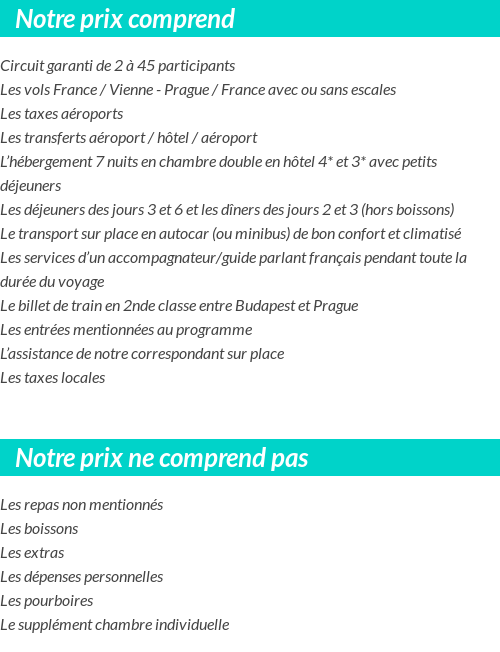 Notre prix comprend

Circuit garanti de 2 à 45 participants
Les vols France / Vienne - Prague / France avec ou sans escales
Les taxes aéroports
Les transferts aéroport / hôtel / aéroport
L'hébergement 7 nuits en chambre double en hôtel 4* et 3* avec petits déjeuners
Les déjeuners des jours 3 et 6 et les dîners des jours 2 et 3 (hors boissons)
Le transport sur place en autocar (ou minibus) de bon confort et climatisé
Les services d'un accompagnateur/guide parlant français pendant toute la durée du voyage
Le billet de train en 2nde classe entre Budapest et Prague
Les entrées mentionnées au programme
L'assistance de notre correspondant sur place
Les taxes locales

Notre prix ne comprend pas

Les repas non mentionnés
Les boissons
Les extras
Les dépenses personnelles
Les pourboires
Le supplément chambre individuelle